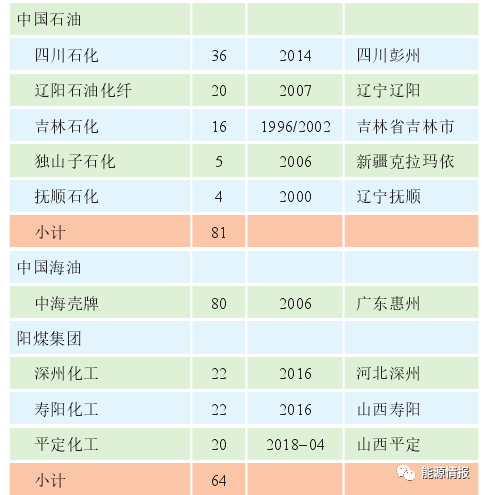 | 中国石油 | | | |
|---|---|---|---|
| 四川石化 | 36 | 2014 | 四川彭州 |
| 辽阳石油化纤 | 20 | 2007 | 辽宁辽阳 |
| 吉林石化 | 16 | 1996/2002 | 吉林省吉林市 |
| 独山子石化 | 5 | 2006 | 新疆克拉玛依 |
| 抚顺石化 | 4 | 2000 | 辽宁抚顺 |
| 小计 | 81 | | |
| 中国海油 | | | |
| 中海壳牌 | 80 | 2006 | 广东惠州 |
| 阳煤集团 | | | |
| 深州化工 | 22 | 2016 | 河北深州 |
| 寿阳化工 | 22 | 2016 | 山西寿阳 |
| 平定化工 | 20 | 2018-04 | 山西平定 |
| 小计 | 64 | | |

能源情报